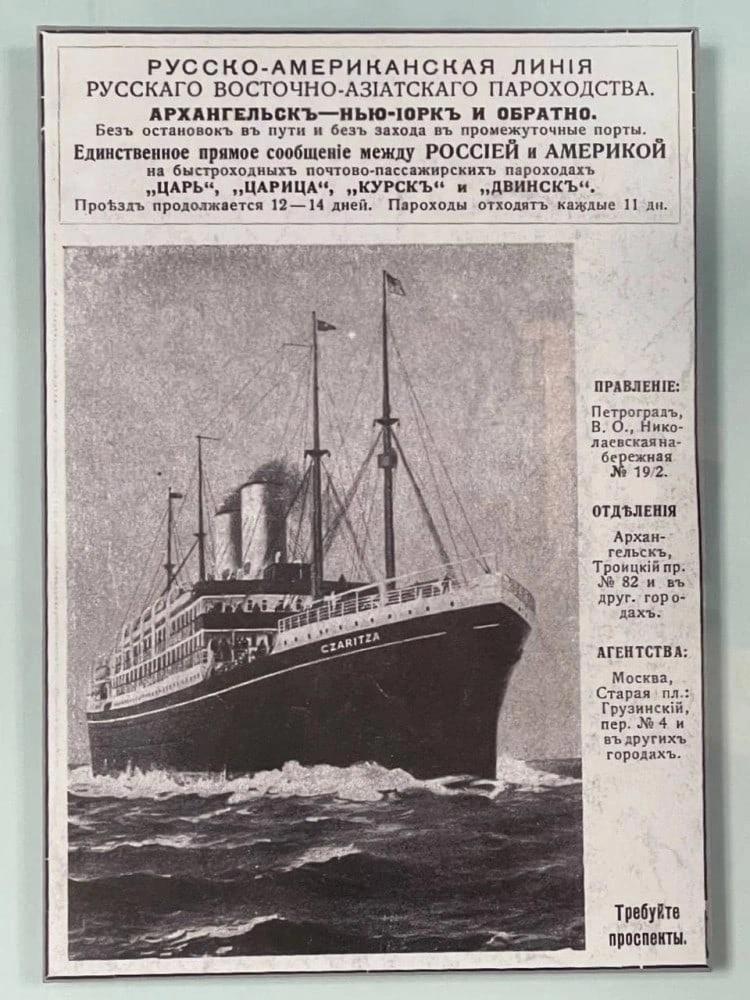 РУССКО-АМЕРИКАНСКАЯ ЛИНІЯ
РУССКАГО ВОСТОЧНО-АЗІАТСКАГО ПАРОХОДСТВА.
АРХАНГЕЛЬСКЪ—НЬЮ-ІОРКЪ И ОБРАТНО.
Безъ остановокъ въ пути и безъ захода въ промежуточные порты.
Единственное прямое сообщеніе между РОССІЕЙ и АМЕРИКОЙ
на быстроходныхъ почтово-пассажирскихъ пароходахъ
„ЦАРЬ“, „ЦАРИЦА“, „КУРСКЪ“ и „ДВИНСКЪ“.
Проѣздъ продолжается 12—14 дней. Пароходы отходятъ каждые 11 дн.

CZARITZA

ПРАВЛЕНІЕ:
Петроградъ, В. О., Николаевская набережная № 19/2.

ОТДѢЛЕНІЯ
Архангельскъ, Троицкій пр. № 82 и въ друг. городахъ.

АГЕНТСТВА:
Москва, Старая пл.: Грузинскій пер. № 4 и въ другихъ городахъ.

Требуйте проспекты.